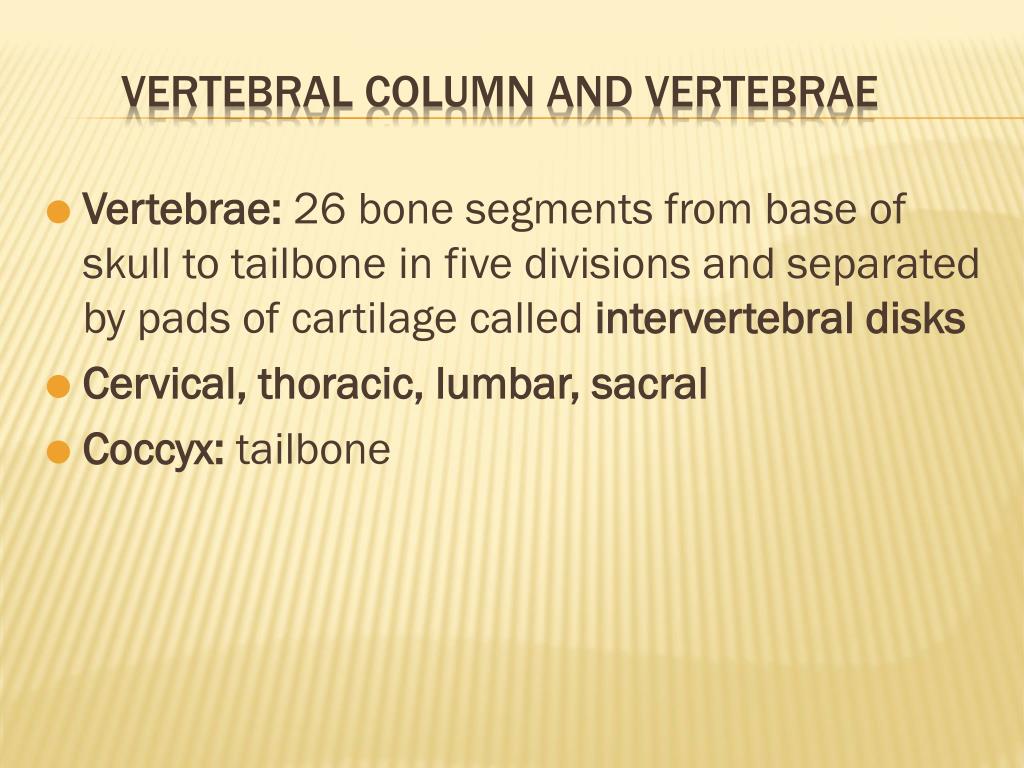 VERTEBRAL COLUMN AND VERTEBRAE

Vertebrae: 26 bone segments from base of skull to tailbone in five divisions and separated by pads of cartilage called intervertebral disks

Cervical, thoracic, lumbar, sacral

Coccyx: tailbone